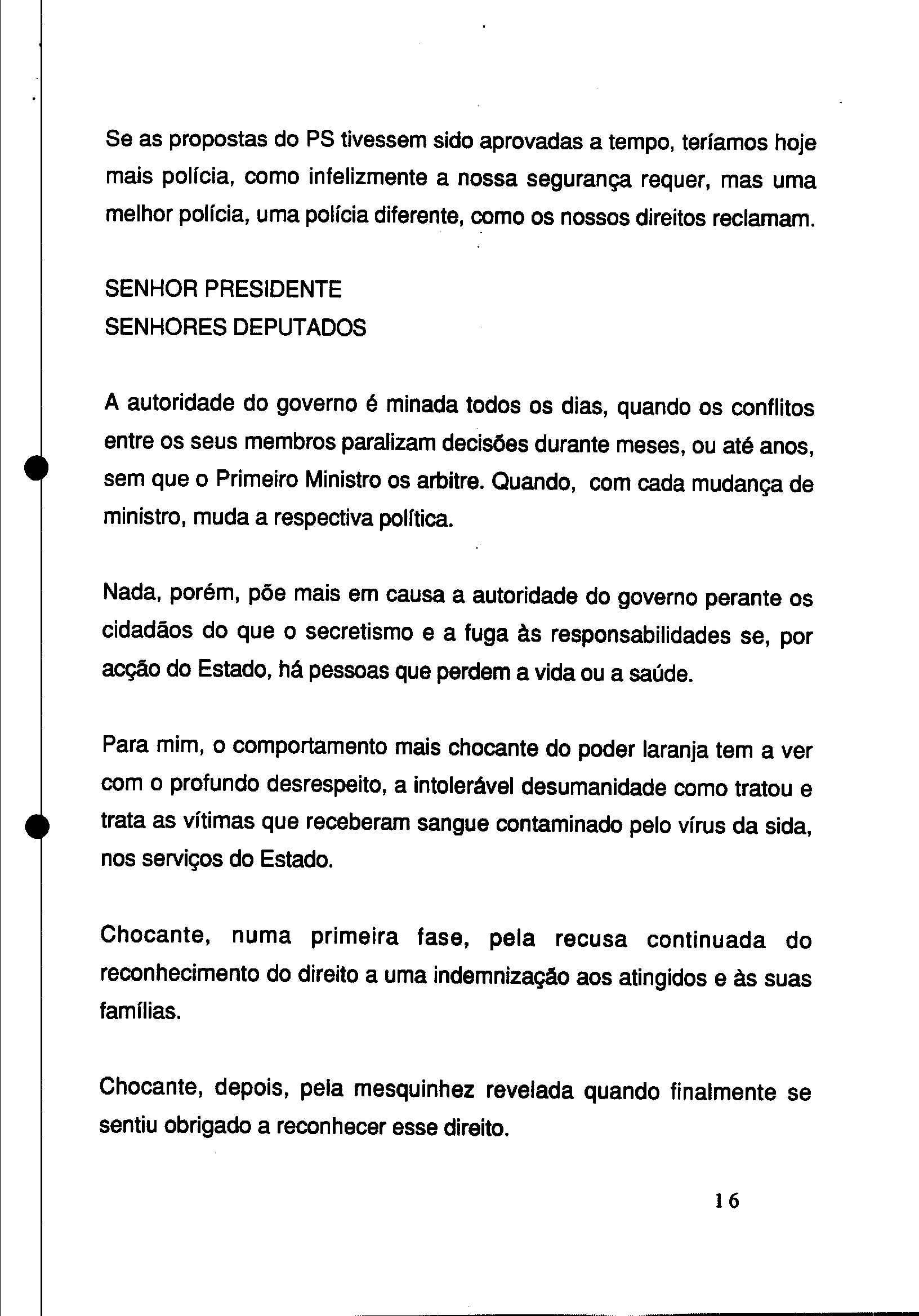 Se as propostas do PS tivessem sido aprovadas a tempo, teríamos hoje mais polícia, como infelizmente a nossa segurança requer, mas uma melhor polícia, uma polícia diferente, como os nossos direitos reclamam.

SENHOR PRESIDENTE
SENHORES DEPUTADOS

A autoridade do governo é minada todos os dias, quando os conflitos entre os seus membros paralizam decisões durante meses, ou até anos, sem que o Primeiro Ministro os arbitre. Quando, com cada mudança de ministro, muda a respectiva política.

Nada, porém, põe mais em causa a autoridade do governo perante os cidadãos do que o secretismo e a fuga às responsabilidades se, por acção do Estado, há pessoas que perdem a vida ou a saúde.

Para mim, o comportamento mais chocante do poder laranja tem a ver com o profundo desrespeito, a intolerável desumanidade como tratou e trata as vítimas que receberam sangue contaminado pelo vírus da sida, nos serviços do Estado.

Chocante, numa primeira fase, pela recusa continuada do reconhecimento do direito a uma indemnização aos atingidos e às suas famílias.

Chocante, depois, pela mesquinhez revelada quando finalmente se sentiu obrigado a reconhecer esse direito.

16